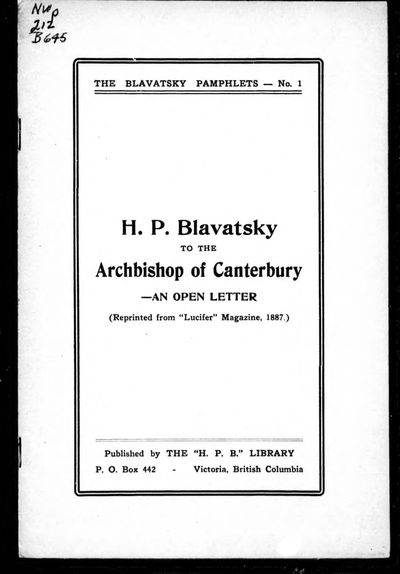 NWp
212
B645

THE BLAVATSKY PAMPHLETS — No. 1

H. P. Blavatsky
TO THE
Archbishop of Canterbury
—AN OPEN LETTER

(Reprinted from "Lucifer" Magazine, 1887.)

Published by THE "H. P. B." LIBRARY
P. O. Box 442 - Victoria, British Columbia